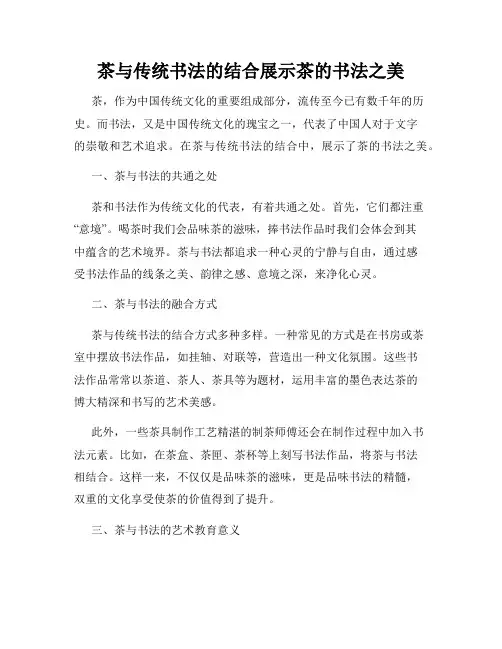 茶与传统书法的结合展示茶的书法之美

茶，作为中国传统文化的重要组成部分，流传至今已有数千年的历史。而书法，又是中国传统文化的瑰宝之一，代表了中国人对于文字的崇敬和艺术追求。在茶与传统书法的结合中，展示了茶的书法之美。

一、茶与书法的共通之处

茶和书法作为传统文化的代表，有着共通之处。首先，它们都注重“意境”。喝茶时我们会品味茶的滋味，捧书法作品时我们会体会到其中蕴含的艺术境界。茶与书法都追求一种心灵的宁静与自由，通过感受书法作品的线条之美、韵律之感、意境之深，来净化心灵。

二、茶与书法的融合方式

茶与传统书法的结合方式多种多样。一种常见的方式是在书房或茶室中摆放书法作品，如挂轴、对联等，营造出一种文化氛围。这些书法作品常常以茶道、茶人、茶具等为题材，运用丰富的墨色表达茶的博大精深和书写的艺术美感。

此外，一些茶具制作工艺精湛的制茶师傅还会在制作过程中加入书法元素。比如，在茶盒、茶匣、茶杯等上刻写书法作品，将茶与书法相结合。这样一来，不仅仅是品味茶的滋味，更是品味书法的精髓，双重的文化享受使茶的价值得到了提升。

三、茶与书法的艺术教育意义